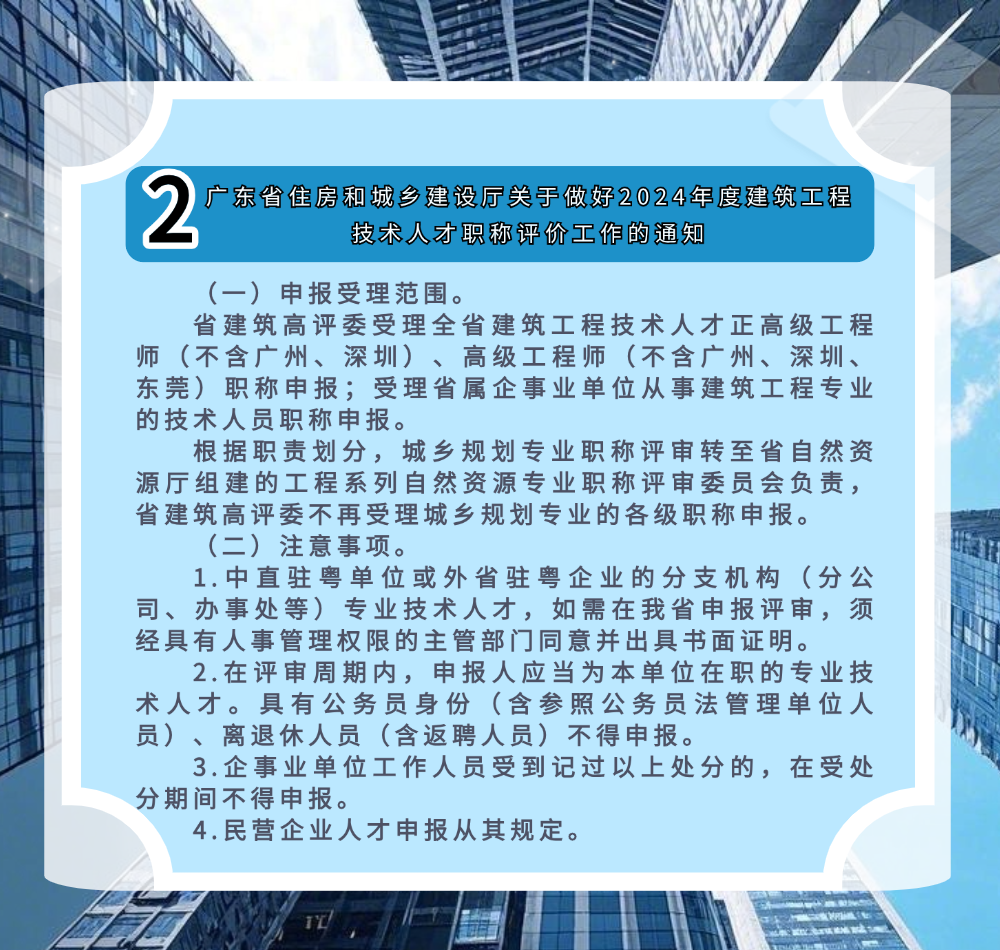 2

广东省住房和城乡建设厅关于做好2024年度建筑工程技术人才职称评价工作的通知

（一）申报受理范围。

省建筑高评委受理全省建筑工程技术人才正高级工程师（不含广州、深圳）、高级工程师（不含广州、深圳、东莞）职称申报；受理省属企事业单位从事建筑工程专业的技术人员职称申报。

根据职责划分，城乡规划专业职称评审转至省自然资源厅组建的工程系列自然资源专业职称评审委员会负责，省建筑高评委不再受理城乡规划专业的各级职称申报。

（二）注意事项。

1.中直驻粤单位或外省驻粤企业的分支机构（分公司、办事处等）专业技术人才，如需在我省申报评审，须经具有人事管理权限的主管部门同意并出具书面证明。

2.在评审周期内，申报人应当为本单位在职的专业技术人才。具有公务员身份（含参照公务员法管理单位人员）、离退休人员（含返聘人员）不得申报。

3.企事业单位工作人员受到记过以上处分的，在受处分期间不得申报。

4.民营企业人才申报从其规定。